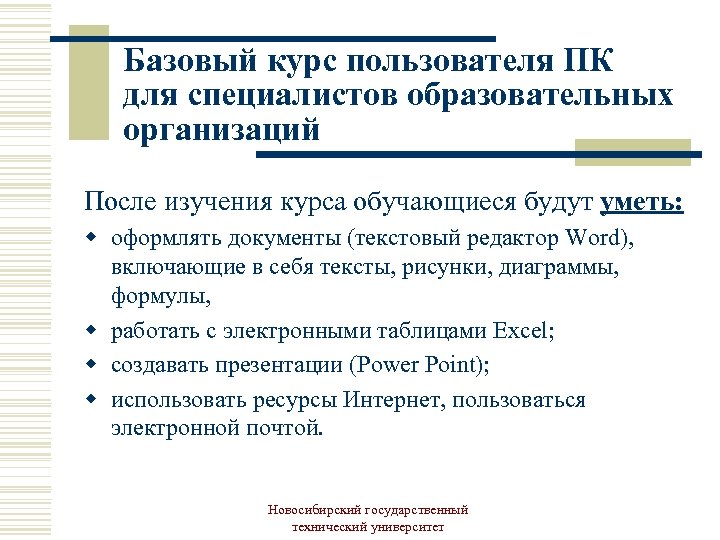 Базовый курс пользователя ПК для специалистов образовательных организаций

После изучения курса обучающиеся будут уметь:

- оформлять документы (текстовый редактор Word), включающие в себя тексты, рисунки, диаграммы, формулы,
- работать с электронными таблицами Excel;
- создавать презентации (Power Point);
- использовать ресурсы Интернет, пользоваться электронной почтой.

Новосибирский государственный технический университет